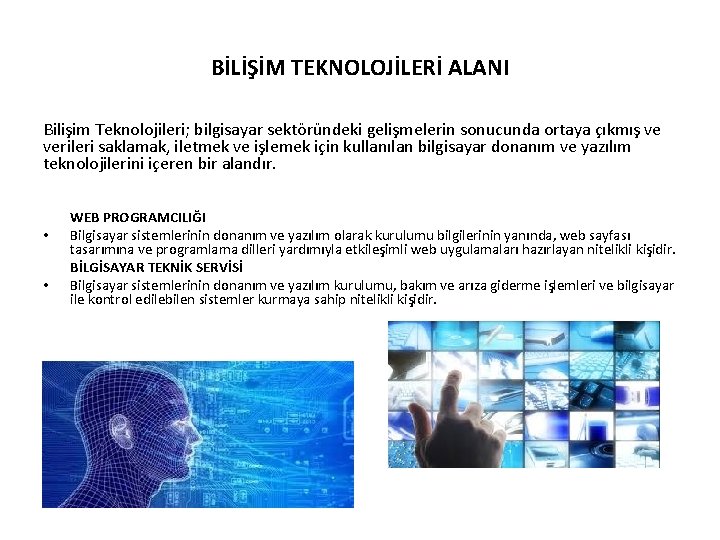 BİLİŞİM TEKNOLOJİLERİ ALANI

Bilişim Teknolojileri; bilgisayar sektöründeki gelişmelerin sonucunda ortaya çıkmış ve verileri saklamak, iletmek ve işlemek için kullanılan bilgisayar donanım ve yazılım teknolojilerini içeren bir alandır.

WEB PROGRAMCILIĞI

• Bilgisayar sistemlerinin donanım ve yazılım olarak kurulumu bilgilerinin yanında, web sayfası tasarımına ve programlama dilleri yardımıyla etkileşimli web uygulamaları hazırlayan nitelikli kişidir.

BİLGİSAYAR TEKNİK SERVİSİ

• Bilgisayar sistemlerinin donanım ve yazılım kurulumu, bakım ve arıza giderme işlemleri ve bilgisayar ile kontrol edilebilen sistemler kurmaya sahip nitelikli kişidir.